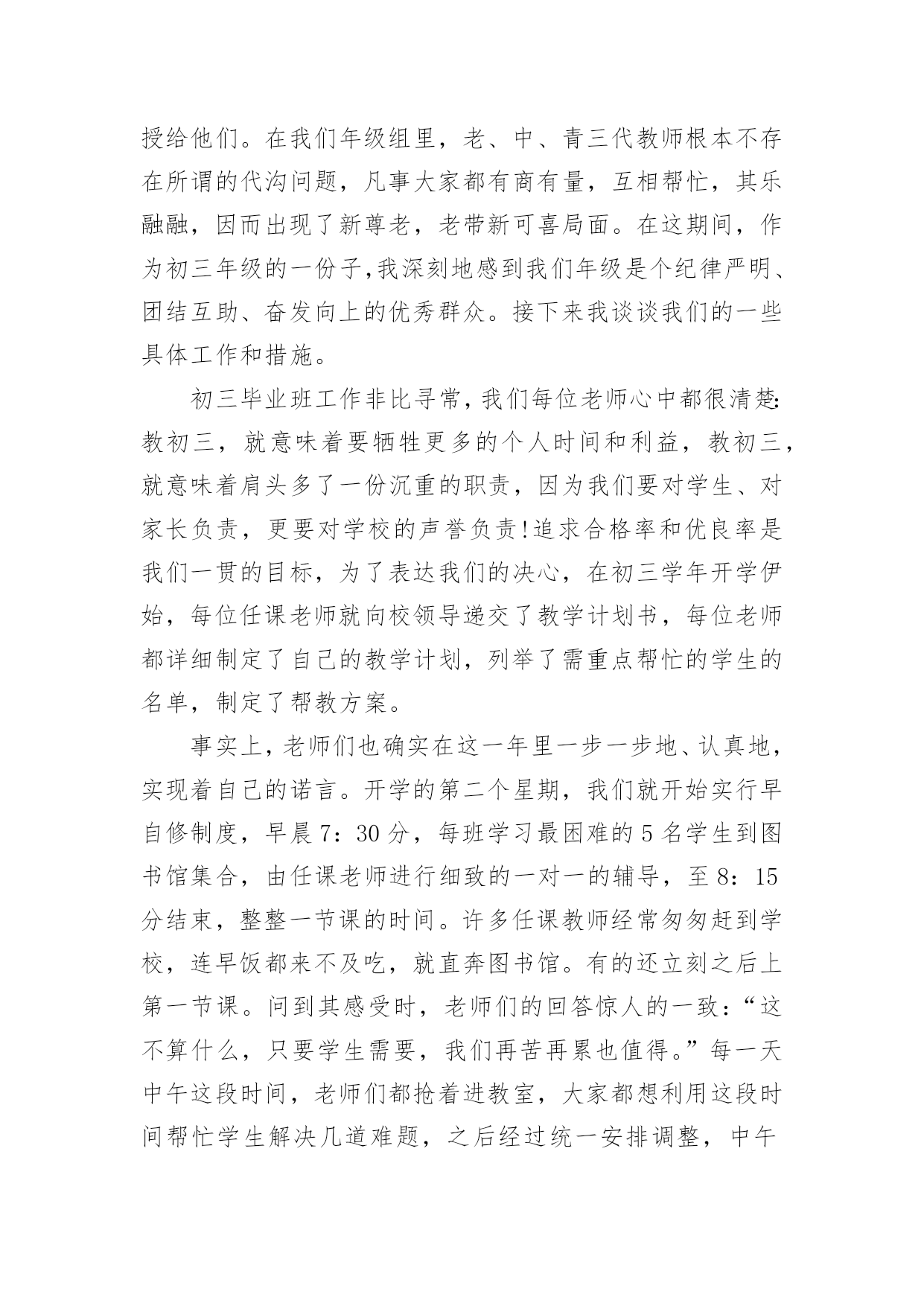 授给他们。在我们年级组里，老、中、青三代教师根本不存在所谓的代沟问题，凡事大家都有商有量，互相帮忙，其乐融融，因而出现了新尊老，老带新可喜局面。在这期间，作为初三年级的一份子,我深刻地感到我们年级是个纪律严明、团结互助、奋发向上的优秀群众。接下来我谈谈我们的一些具体工作和措施。

初三毕业班工作非比寻常，我们每位老师心中都很清楚:教初三，就意味着要牺牲更多的个人时间和利益，教初三，就意味着肩头多了一份沉重的职责，因为我们要对学生、对家长负责，更要对学校的声誉负责!追求合格率和优良率是我们一贯的目标，为了表达我们的决心，在初三学年开学伊始，每位任课老师就向校领导递交了教学计划书，每位老师都详细制定了自己的教学计划，列举了需重点帮忙的学生的名单，制定了帮教方案。

事实上，老师们也确实在这一年里一步一步地、认真地，实现着自己的诺言。开学的第二个星期，我们就开始实行早自修制度，早晨7：30分，每班学习最困难的5名学生到图书馆集合，由任课老师进行细致的一对一的辅导，至8：15分结束，整整一节课的时间。许多任课教师经常匆匆赶到学校，连早饭都来不及吃，就直奔图书馆。有的还立刻之后上第一节课。问到其感受时，老师们的回答惊人的一致：“这不算什么，只要学生需要，我们再苦再累也值得。”每一天中午这段时间，老师们都抢着进教室，大家都想利用这段时间帮忙学生解决几道难题，之后经过统一安排调整，中午